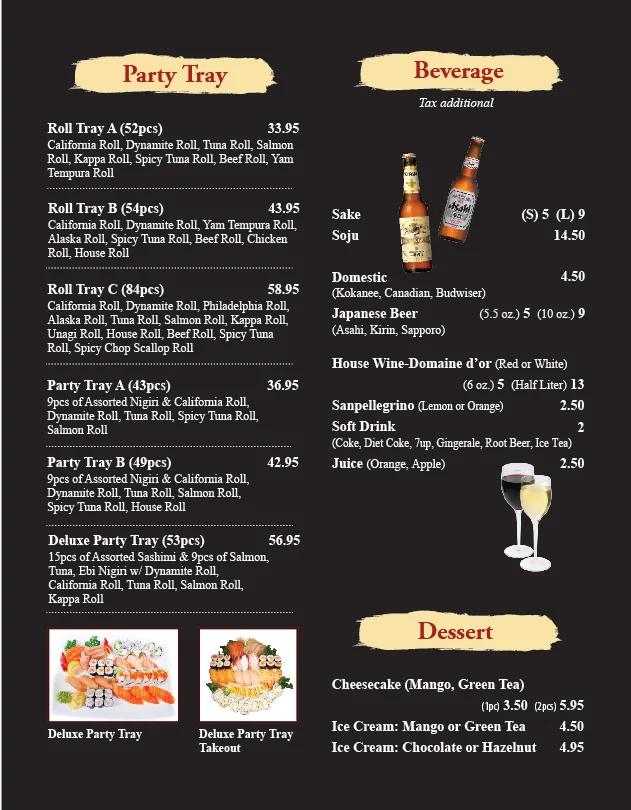 Party Tray

Roll Tray A (52pcs) 33.95
California Roll, Dynamite Roll, Tuna Roll, Salmon Roll, Kappa Roll, Spicy Tuna Roll, Beef Roll, Yam Tempura Roll

Roll Tray B (54pcs) 43.95
California Roll, Dynamite Roll, Yam Tempura Roll, Alaska Roll, Spicy Tuna Roll, Beef Roll, Chicken Roll, House Roll

Roll Tray C (84pcs) 58.95
California Roll, Dynamite Roll, Philadelphia Roll, Alaska Roll, Tuna Roll, Salmon Roll, Kappa Roll, Unagi Roll, House Roll, Beef Roll, Spicy Tuna Roll, Spicy Chop Scallop Roll

Party Tray A (43pcs) 36.95
9pcs of Assorted Nigiri & California Roll, Dynamite Roll, Tuna Roll, Spicy Tuna Roll, Salmon Roll

Party Tray B (49pcs) 42.95
9pcs of Assorted Nigiri & California Roll, Dynamite Roll, Tuna Roll, Salmon Roll, Spicy Tuna Roll, House Roll

Deluxe Party Tray (53pcs) 56.95
15pcs of Assorted Sashimi & 9pcs of Salmon, Tuna, Ebi Nigiri w/ Dynamite Roll, California Roll, Tuna Roll, Salmon Roll, Kappa Roll

Deluxe Party Tray

Deluxe Party Tray Takeout

Beverage
Tax additional

Sake (S) 5 (L) 9
Soju 14.50

Domestic 4.50
(Kokanee, Canadian, Budwiser)
Japanese Beer (5.5 oz.) 5 (10 oz.) 9
(Asahi, Kirin, Sapporo)

House Wine-Domaine d'or (Red or White)
(6 oz.) 5 (Half Liter) 13
Sanpellegrino (Lemon or Orange) 2.50
Soft Drink 2
(Coke, Diet Coke, 7up, Gingerale, Root Beer, Ice Tea)
Juice (Orange, Apple) 2.50

Dessert

Cheesecake (Mango, Green Tea)
(1pc) 3.50 (2pcs) 5.95
Ice Cream: Mango or Green Tea 4.50
Ice Cream: Chocolate or Hazelnut 4.95